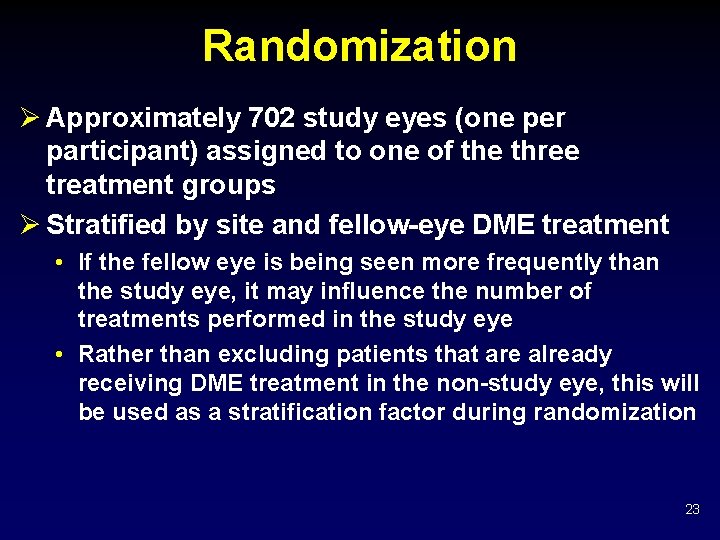 Randomization

➢ Approximately 702 study eyes (one per participant) assigned to one of the three treatment groups

➢ Stratified by site and fellow-eye DME treatment

• If the fellow eye is being seen more frequently than the study eye, it may influence the number of treatments performed in the study eye

• Rather than excluding patients that are already receiving DME treatment in the non-study eye, this will be used as a stratification factor during randomization

23